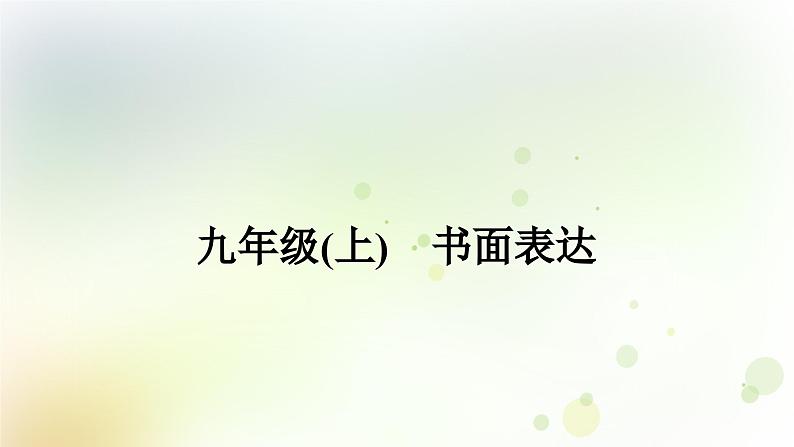 九年级(上)　书面表达